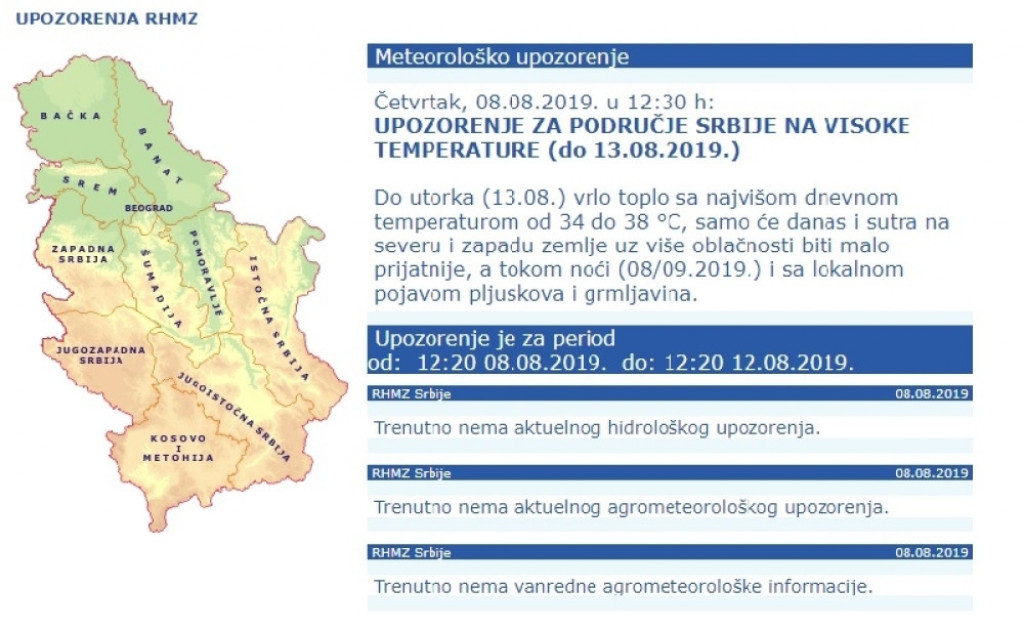 UPOZORENJA RHMZ

BAČKA
BANAT
SREM
BEOGRAD
ZAPADNA SRBIJA
ŠUMADIJA
POMORAVLJE
ISTOČNA SRBIJA
JUGOZAPADNA SRBIJA
JUGOISTOČNA SRBIJA
KOSOVO I METOHIJA

Meteorološko upozorenje

Četvrtak, 08.08.2019. u 12:30 h:
UPOZORENJE ZA PODRUČJE SRBIJE NA VISOKE TEMPERATURE (do 13.08.2019.)

Do utorka (13.08.) vrlo toplo sa najvišom dnevnom temperaturom od 34 do 38 °C, samo će danas i sutra na severu i zapadu zemlje uz više oblačnosti biti malo prijatnije, a tokom noći (08/09.2019.) i sa lokalnom pojavom pljuskova i grmljavina.

Upozorenje je za period
od: 12:20 08.08.2019. do: 12:20 12.08.2019.

RHMZ Srbije 08.08.2019

Trenutno nema aktuelnog hidrološkog upozorenja.

RHMZ Srbije 08.08.2019

Trenutno nema aktuelnog agrometeorološkog upozorenja.

RHMZ Srbije 08.08.2019

Trenutno nema vanredne agrometeorološke informacije.